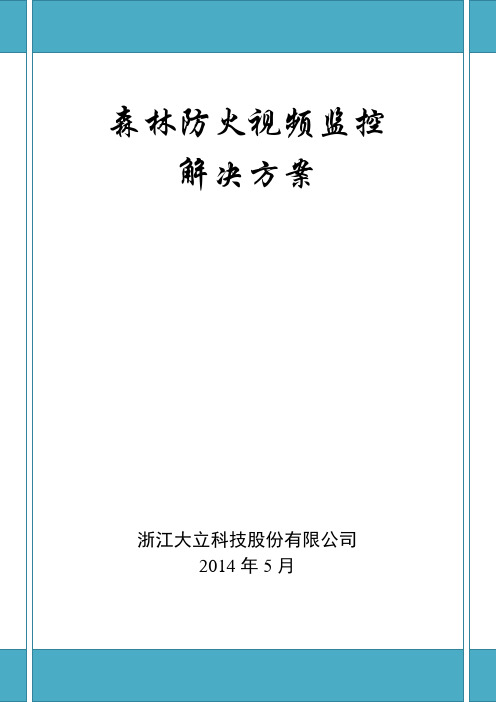 森林防火视频监控
解决方案

浙江大立科技股份有限公司
2014 年 5 月